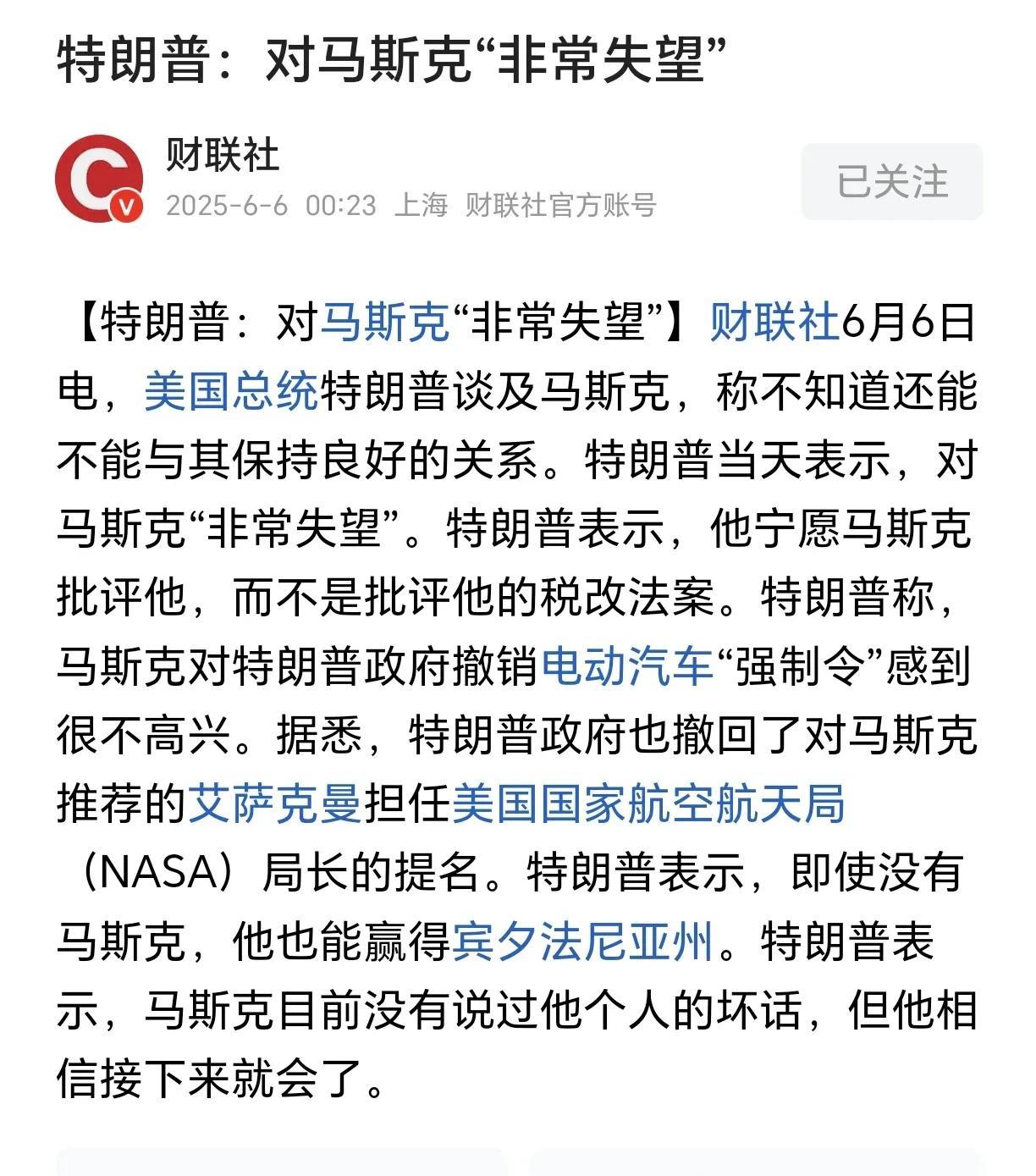 特朗普：对马斯克“非常失望”

财联社
2025-6-6 00:23 上海 财联社官方账号

已关注

【特朗普：对马斯克“非常失望”】财联社6月6日电，美国总统特朗普谈及马斯克，称不知道还能不能与其保持良好的关系。特朗普当天表示，对马斯克“非常失望”。特朗普表示，他宁愿马斯克批评他，而不是批评他的税改法案。特朗普称，马斯克对特朗普政府撤销电动汽车“强制令”感到很不高兴。据悉，特朗普政府也撤回了对马斯克推荐的艾萨克曼担任美国国家航空航天局（NASA）局长的提名。特朗普表示，即使没有马斯克，他也能赢得宾夕法尼亚州。特朗普表示，马斯克目前没有说过他个人的坏话，但他相信接下来就会了。